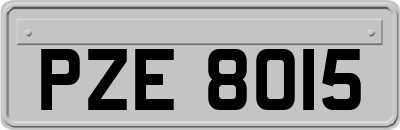 PZE 8015